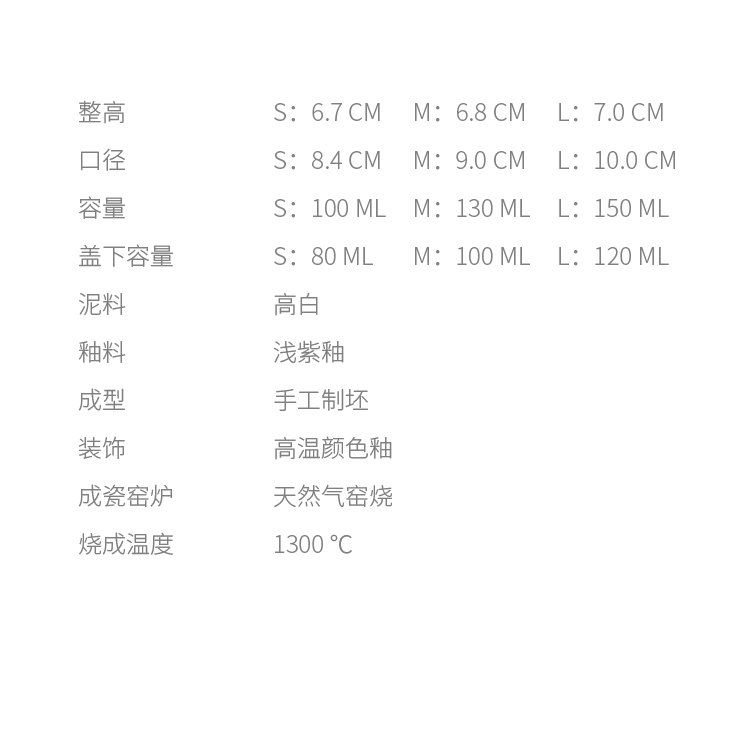 整高 S：6.7 CM M：6.8 CM L：7.0 CM
口径 S：8.4 CM M：9.0 CM L：10.0 CM
容量 S：100 ML M：130 ML L：150 ML
盖下容量 S：80 ML M：100 ML L：120 ML
泥料 高白
釉料 浅紫釉
成型 手工制坯
装饰 高温颜色釉
成瓷窑炉 天然气窑烧
烧成温度 1300 ℃